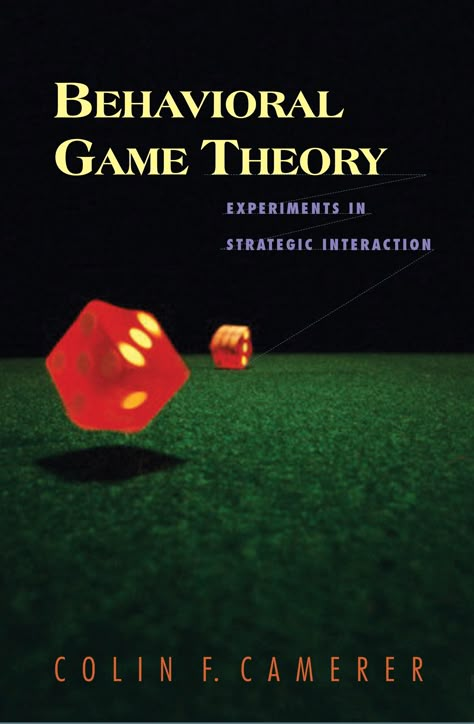 BEHAVIORAL GAME THEORY

EXPERIMENTS IN STRATEGIC INTERACTION

COLIN F. CAMERER